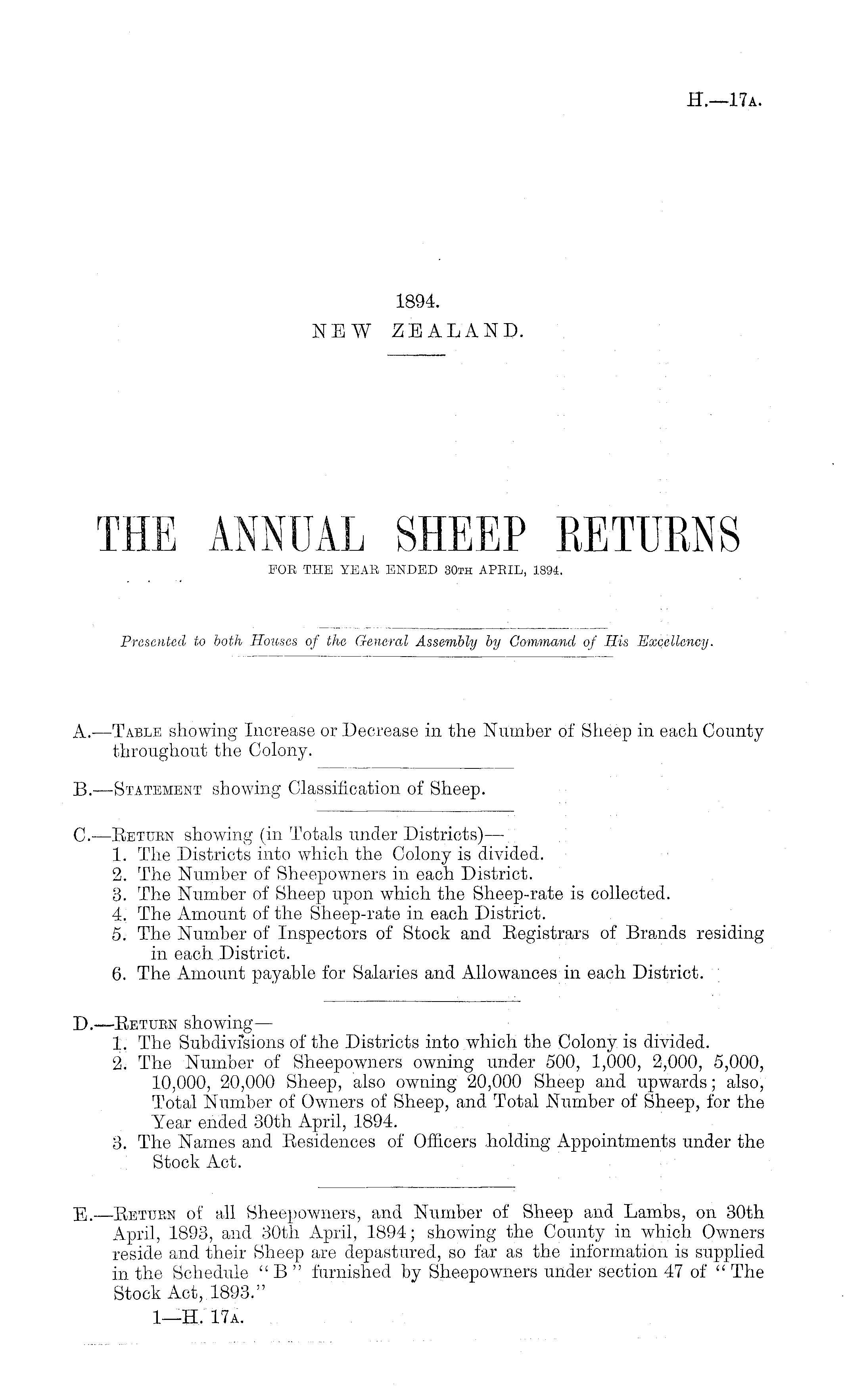 H.—17A.

1894.
NEW ZEALAND.

THE ANNUAL SHEEP RETURNS
FOR THE YEAR ENDED 30TH APRIL, 1894.

Presented to both Houses of the General Assembly by Command of His Excellency.

A.—TABLE showing Increase or Decrease in the Number of Sheep in each County throughout the Colony.

B.—STATEMENT showing Classification of Sheep.

C.—RETURN showing (in Totals under Districts)—
1. The Districts into which the Colony is divided.
2. The Number of Sheepowners in each District.
3. The Number of Sheep upon which the Sheep-rate is collected.
4. The Amount of the Sheep-rate in each District.
5. The Number of Inspectors of Stock and Registrars of Brands residing in each District.
6. The Amount payable for Salaries and Allowances in each District.

D.—RETURN showing—
1. The Subdivisions of the Districts into which the Colony is divided.
2. The Number of Sheepowners owning under 500, 1,000, 2,000, 5,000, 10,000, 20,000 Sheep, also owning 20,000 Sheep and upwards; also, Total Number of Owners of Sheep, and Total Number of Sheep, for the Year ended 30th April, 1894.
3. The Names and Residences of Officers holding Appointments under the Stock Act.

E.—RETURN of all Sheepowners, and Number of Sheep and Lambs, on 30th April, 1893, and 30th April, 1894; showing the County in which Owners reside and their Sheep are depastured, so far as the information is supplied in the Schedule "B" furnished by Sheepowners under section 47 of "The Stock Act, 1893."
1—H. 17A.